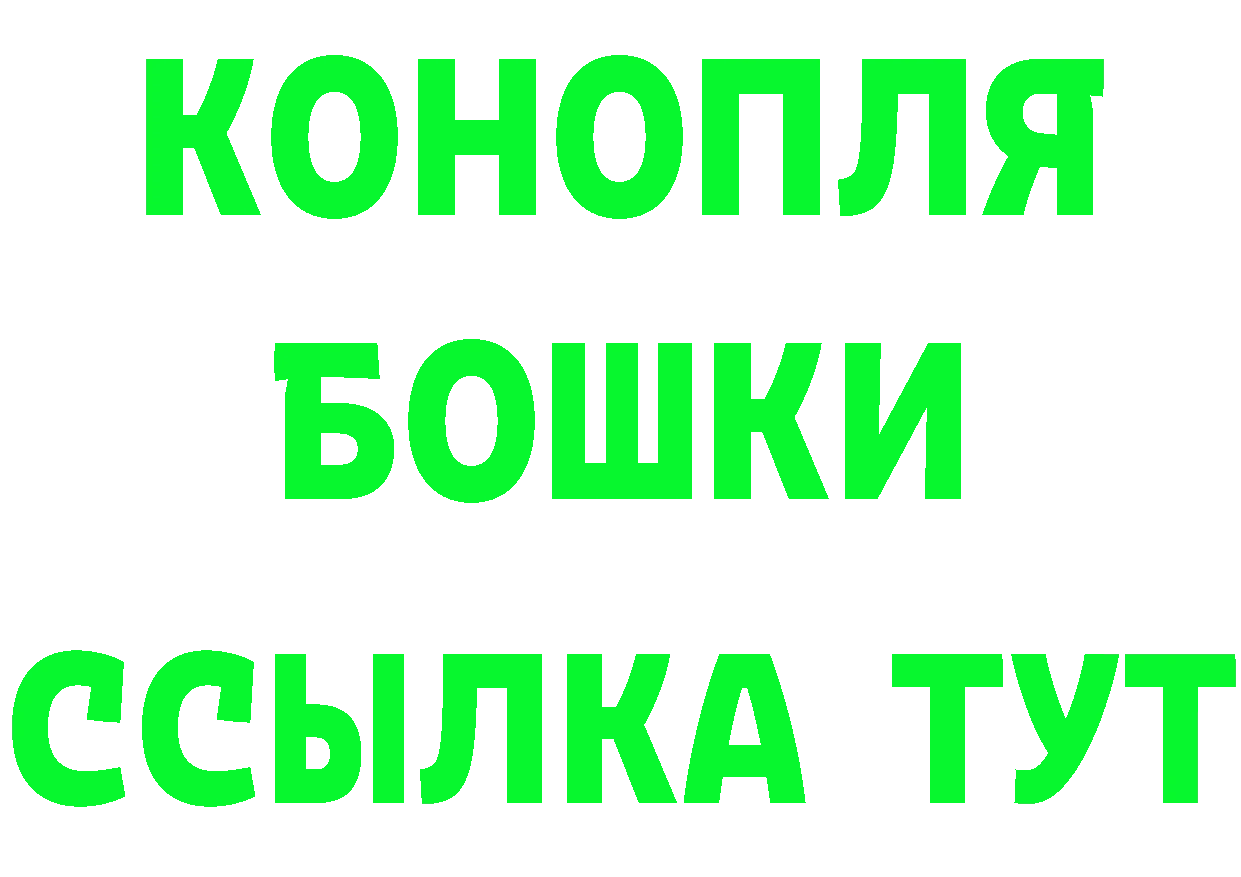 КОНОПЛЯ
БОШКИ
ССЫЛКА ТУТ